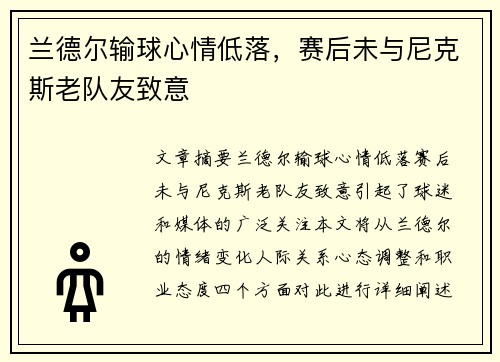 兰德尔输球心情低落，赛后未与尼克斯老队友致意

文章摘要兰德尔输球心情低落赛后未与尼克斯老队友致意引起了球迷和媒体的广泛关注本文将从兰德尔的情绪变化人际关系心态调整和职业态度四个方面对此进行详细阐述